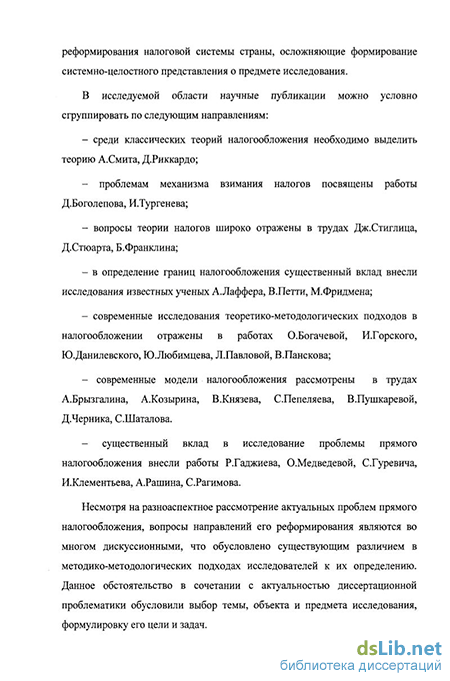 реформирования налоговой системы страны, осложняющие формирование системно-целостного представления о предмете исследования.

В исследуемой области научные публикации можно условно сгруппировать по следующим направлениям:

– среди классических теорий налогообложения необходимо выделить теорию А.Смита, Д.Риккардо;

– проблемам механизма взимания налогов посвящены работы Д.Боголепова, И.Тургенева;

– вопросы теории налогов широко отражены в трудах Дж.Стиглица, Д.Стюарта, Б.Франклина;

– в определение границ налогообложения существенный вклад внесли исследования известных ученых А.Лаффера, В.Петти, М.Фридмена;

– современные исследования теоретико-методологических подходов в налогообложении отражены в работах О.Богачевой, И.Горского, Ю.Данилевского, Ю.Любимцева, Л.Павловой, В.Панскова;

– современные модели налогообложения рассмотрены в трудах А.Брызгалина, А.Козырина, В.Князева, С.Пепеляева, В.Пушкаревой, Д.Черника, С.Шаталова.

– существенный вклад в исследование проблемы прямого налогообложения внесли работы Р.Гаджиева, О.Медведевой, С.Гуревича, И.Клементьева, А.Рашина, С.Рагимова.

Несмотря на разноаспектное рассмотрение актуальных проблем прямого налогообложения, вопросы направлений его реформирования являются во многом дискуссионными, что обусловлено существующим различием в методико-методологических подходах исследователей к их определению. Данное обстоятельство в сочетании с актуальностью диссертационной проблематики обусловили выбор темы, объекта и предмета исследования, формулировку его цели и задач.

dsLib.net
библиотека диссертаций